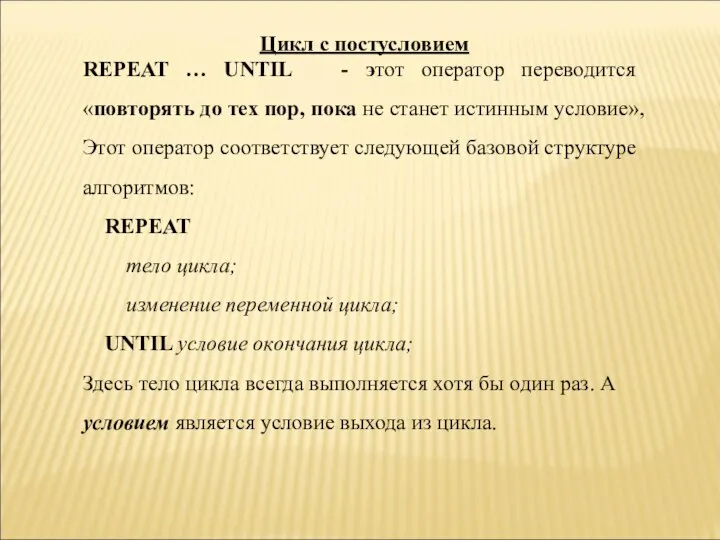 Цикл с постусловием

REPEAT … UNTIL - этот оператор переводится «повторять до тех пор, пока не станет истинным условие», Этот оператор соответствует следующей базовой структуре алгоритмов:

REPEAT

тело цикла;

изменение переменной цикла;

UNTIL условие окончания цикла;

Здесь тело цикла всегда выполняется хотя бы один раз. А условием является условие выхода из цикла.